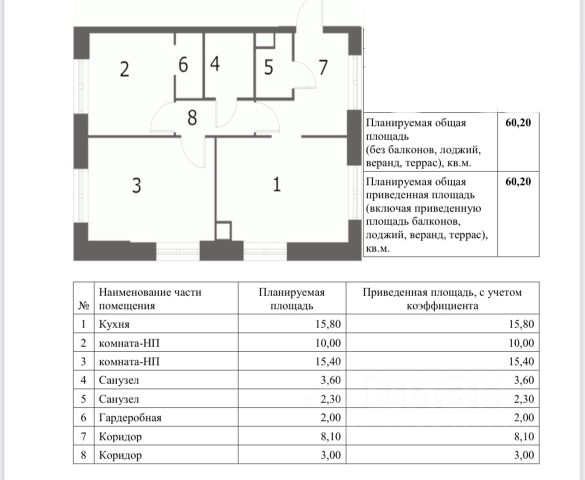 2 6 4 5 7

8

3 1

| Планируемая общая площадь (без балконов, лоджий, веранд, террас), кв.м. | 60,20 |
|---|---|
| Планируемая общая приведенная площадь (включая приведенную площадь балконов, лоджий, веранд, террас), кв.м. | 60,20 |

| № | Наименование части помещения | Планируемая площадь | Приведенная площадь, с учетом коэффициента |
|---|---|---|---|
| 1 | Кухня | 15,80 | 15,80 |
| 2 | комната-НП | 10,00 | 10,00 |
| 3 | комната-НП | 15,40 | 15,40 |
| 4 | Санузел | 3,60 | 3,60 |
| 5 | Санузел | 2,30 | 2,30 |
| 6 | Гардеробная | 2,00 | 2,00 |
| 7 | Коридор | 8,10 | 8,10 |
| 8 | Коридор | 3,00 | 3,00 |